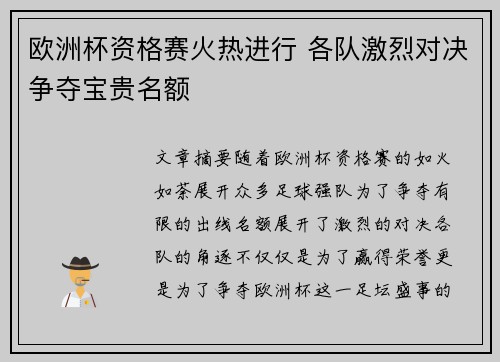 欧洲杯资格赛火热进行 各队激烈对决争夺宝贵名额

文章摘要随着欧洲杯资格赛的如火如荼展开众多足球强队为了争夺有限的出线名额展开了激烈的对决各队的角逐不仅仅是为了赢得荣誉更是为了争夺欧洲杯这一足坛盛事的